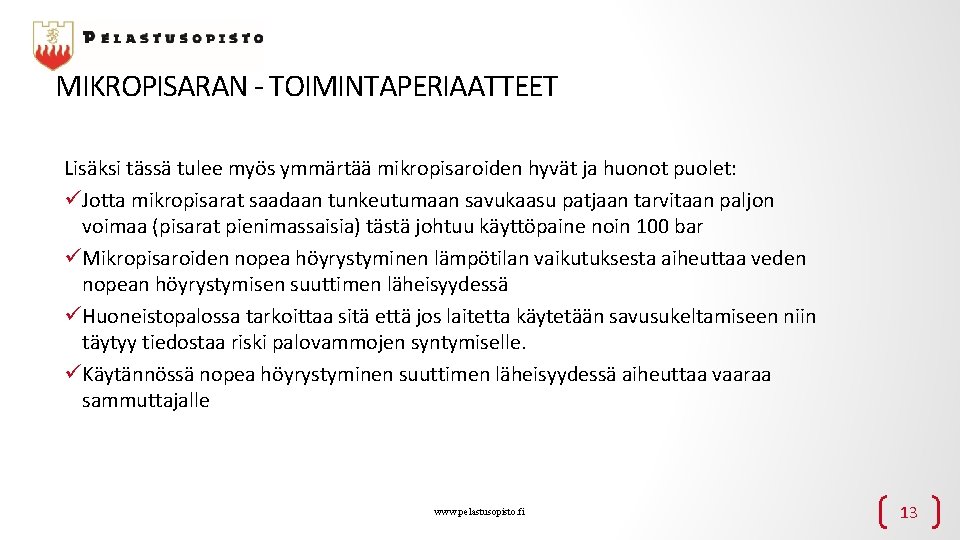 PELASTUSOPISTO

MIKROPISARAN - TOIMINTAPERIAATTEET

Lisäksi tässä tulee myös ymmärtää mikropisaroiden hyvät ja huonot puolet:
✓Jotta mikropisarat saadaan tunkeutumaan savukaasu patjaan tarvitaan paljon voimaa (pisarat pienimassaisia) tästä johtuu käyttöpaine noin 100 bar
✓Mikropisaroiden nopea höyrystyminen lämpötilan vaikutuksesta aiheuttaa veden nopean höyrystymisen suuttimen läheisyydessä
✓Huoneistopalossa tarkoittaa sitä että jos laitetta käytetään savusukeltamiseen niin täytyy tiedostaa riski palovammojen syntymiselle.
✓Käytännössä nopea höyrystyminen suuttimen läheisyydessä aiheuttaa vaaraa sammuttajalle

www.pelastusopisto.fi

13